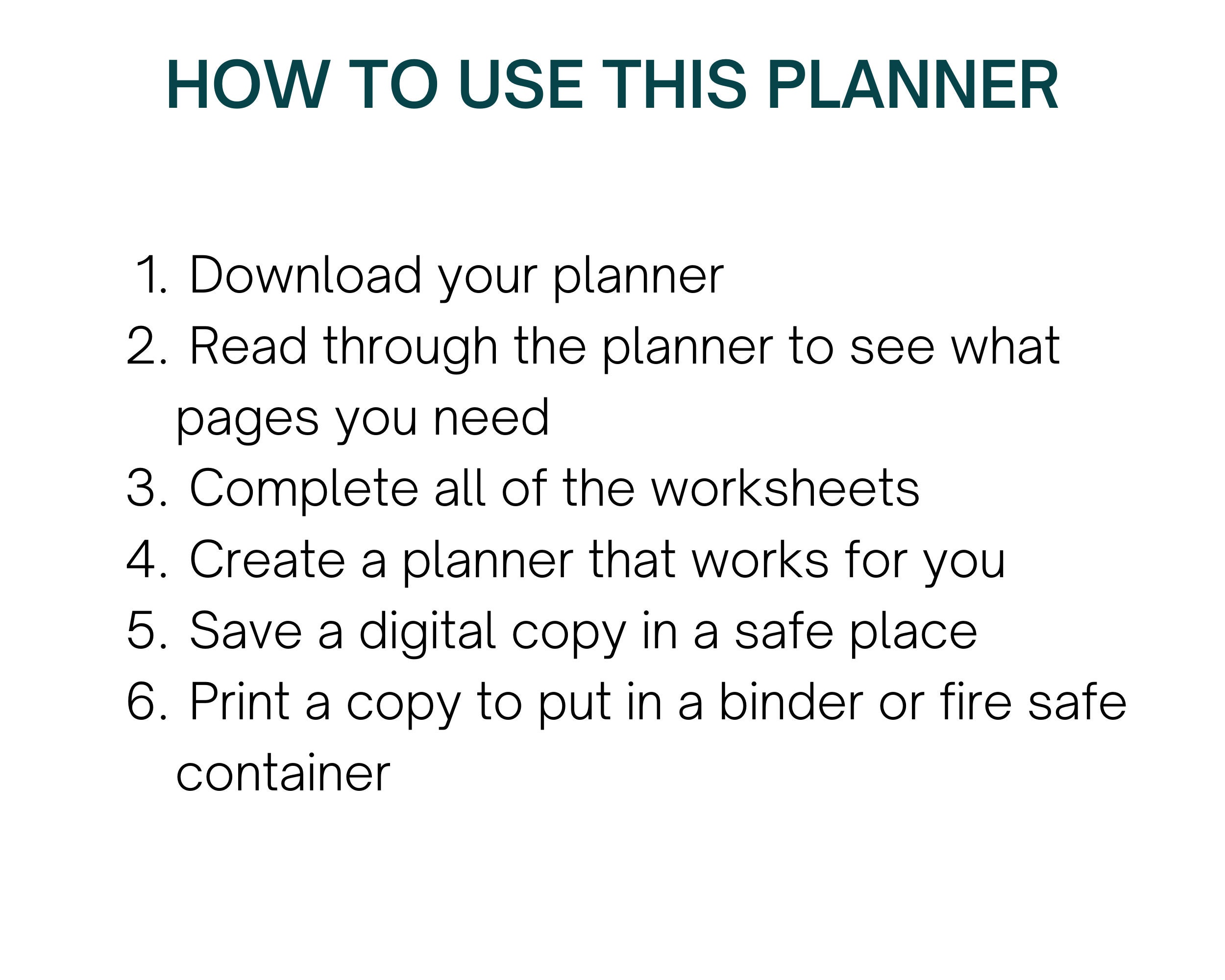 HOW TO USE THIS PLANNER

1. Download your planner
2. Read through the planner to see what pages you need
3. Complete all of the worksheets
4. Create a planner that works for you
5. Save a digital copy in a safe place
6. Print a copy to put in a binder or fire safe container